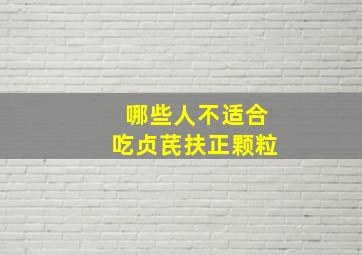 哪些人不适合
吃贞芪扶正颗粒